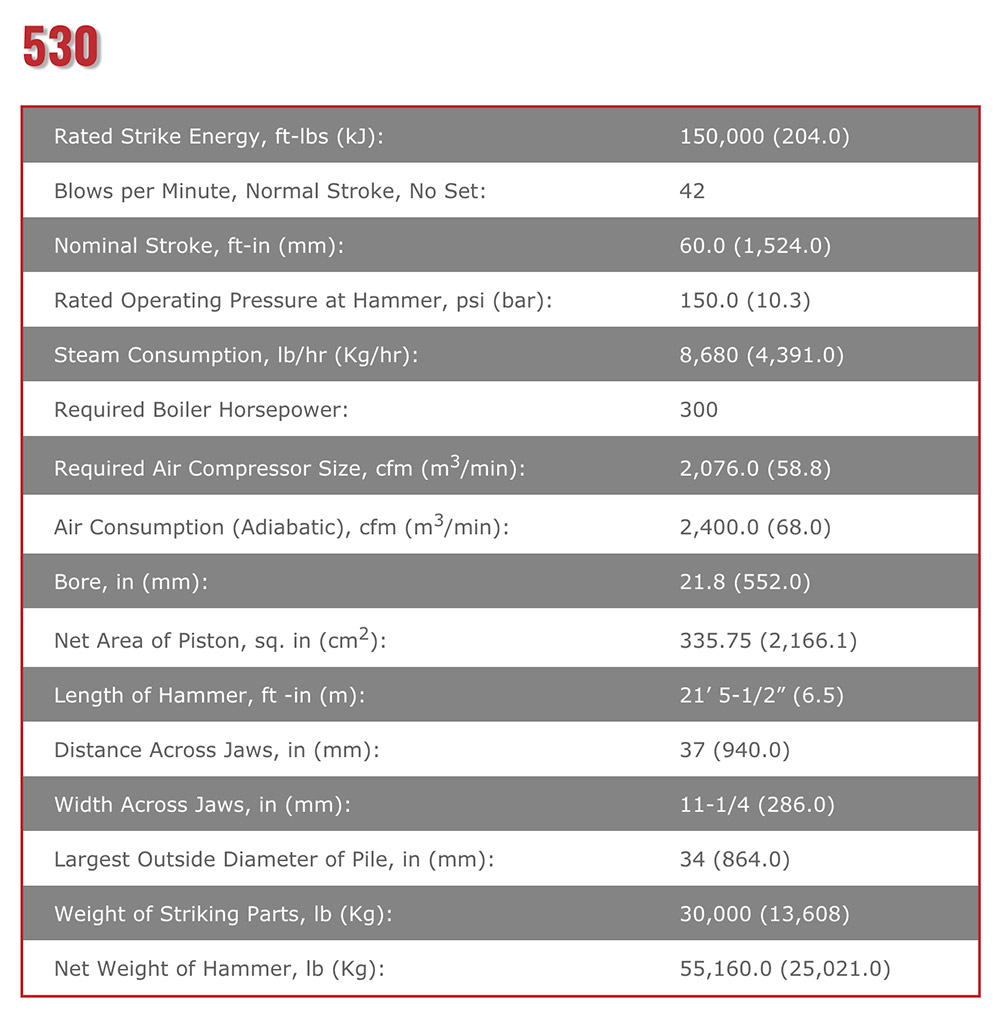 530

| | |
|---|---|
| Rated Strike Energy, ft-lbs (kJ): | 150,000 (204.0) |
| Blows per Minute, Normal Stroke, No Set: | 42 |
| Nominal Stroke, ft-in (mm): | 60.0 (1,524.0) |
| Rated Operating Pressure at Hammer, psi (bar): | 150.0 (10.3) |
| Steam Consumption, lb/hr (Kg/hr): | 8,680 (4,391.0) |
| Required Boiler Horsepower: | 300 |
| Required Air Compressor Size, cfm ($m^3$/min): | 2,076.0 (58.8) |
| Air Consumption (Adiabatic), cfm ($m^3$/min): | 2,400.0 (68.0) |
| Bore, in (mm): | 21.8 (552.0) |
| Net Area of Piston, sq. in ($cm^2$): | 335.75 (2,166.1) |
| Length of Hammer, ft -in (m): | 21’ 5-1/2” (6.5) |
| Distance Across Jaws, in (mm): | 37 (940.0) |
| Width Across Jaws, in (mm): | 11-1/4 (286.0) |
| Largest Outside Diameter of Pile, in (mm): | 34 (864.0) |
| Weight of Striking Parts, lb (Kg): | 30,000 (13,608) |
| Net Weight of Hammer, lb (Kg): | 55,160.0 (25,021.0) |